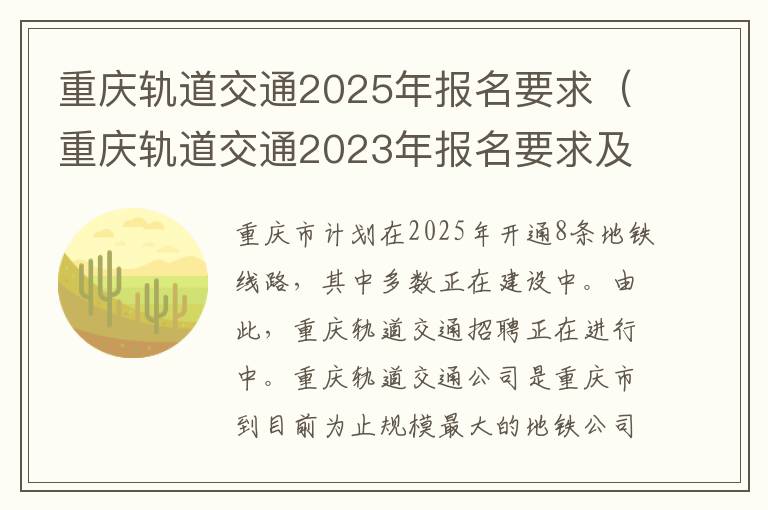 重庆轨道交通2025年报名要求（重庆轨道交通2023年报名要求及

重庆市计划在2025年开通8条地铁线路，其中多数正在建设中。由此，重庆轨道交通招聘正在进行中。重庆轨道交通公司是重庆市到目前为止规模最大的地铁公司